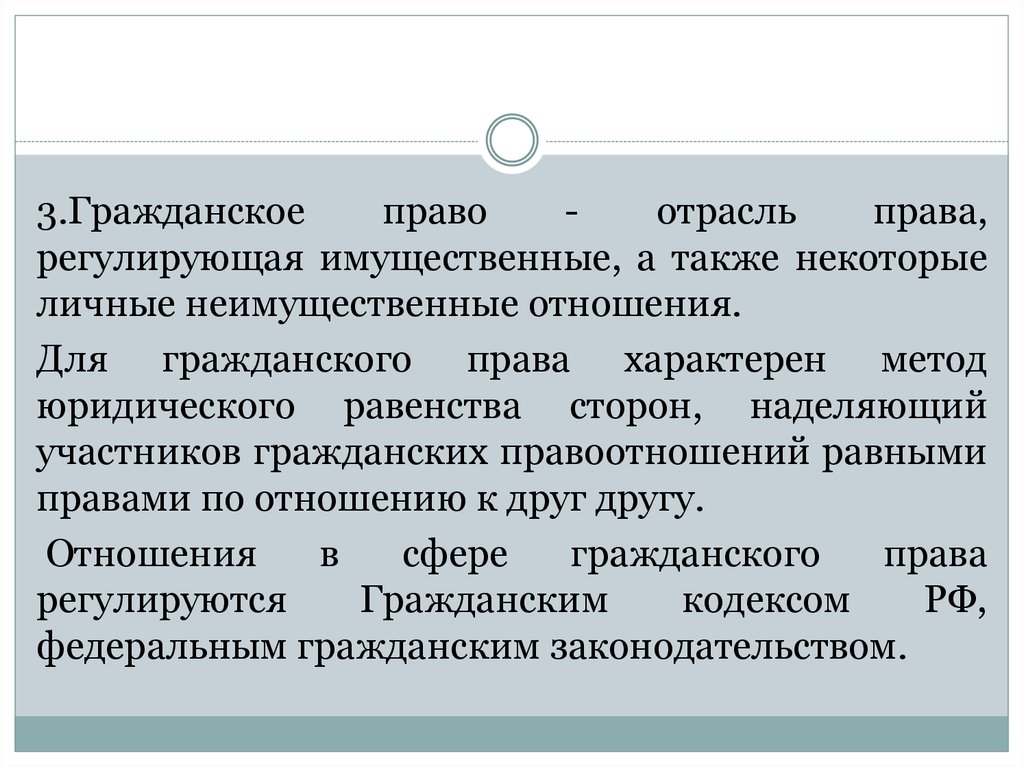 3.Гражданское право - отрасль права, регулирующая имущественные, а также некоторые личные неимущественные отношения.

Для гражданского права характерен метод юридического равенства сторон, наделяющий участников гражданских правоотношений равными правами по отношению к друг другу.

Отношения в сфере гражданского права регулируются Гражданским кодексом РФ, федеральным гражданским законодательством.